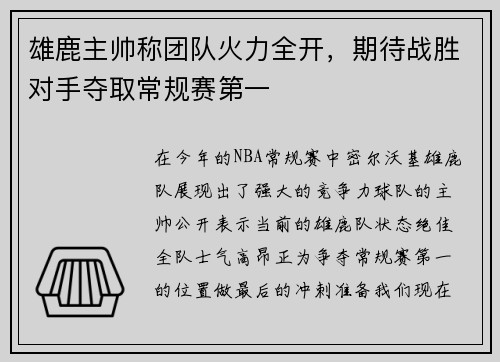 雄鹿主帅称团队火力全开，期待战胜对手夺取常规赛第一

在今年的NBA常规赛中密尔沃基雄鹿队展现出了强大的竞争力球队的主帅公开表示当前的雄鹿队状态绝佳全队士气高昂正为争夺常规赛第一的位置做最后的冲刺准备我们现在